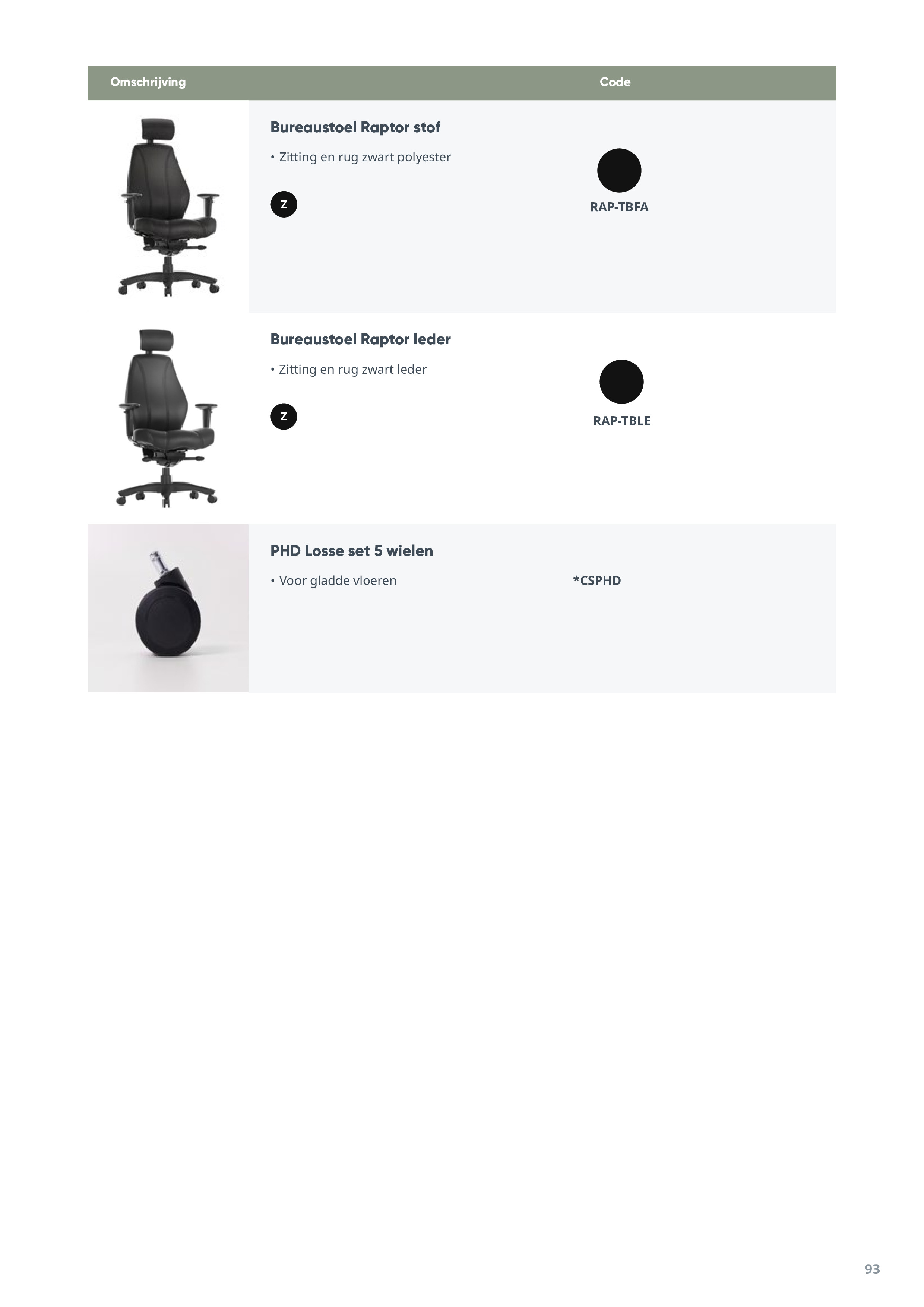 Omschrijving Code

Bureaustoel Raptor stof

• Zitting en rug zwart polyester

Z

RAP-TBFA

Bureaustoel Raptor leder

• Zitting en rug zwart leder

Z

RAP-TBLE

PHD Losse set 5 wielen

• Voor gladde vloeren

*CSPHD

93